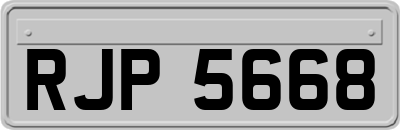 RJP 5668